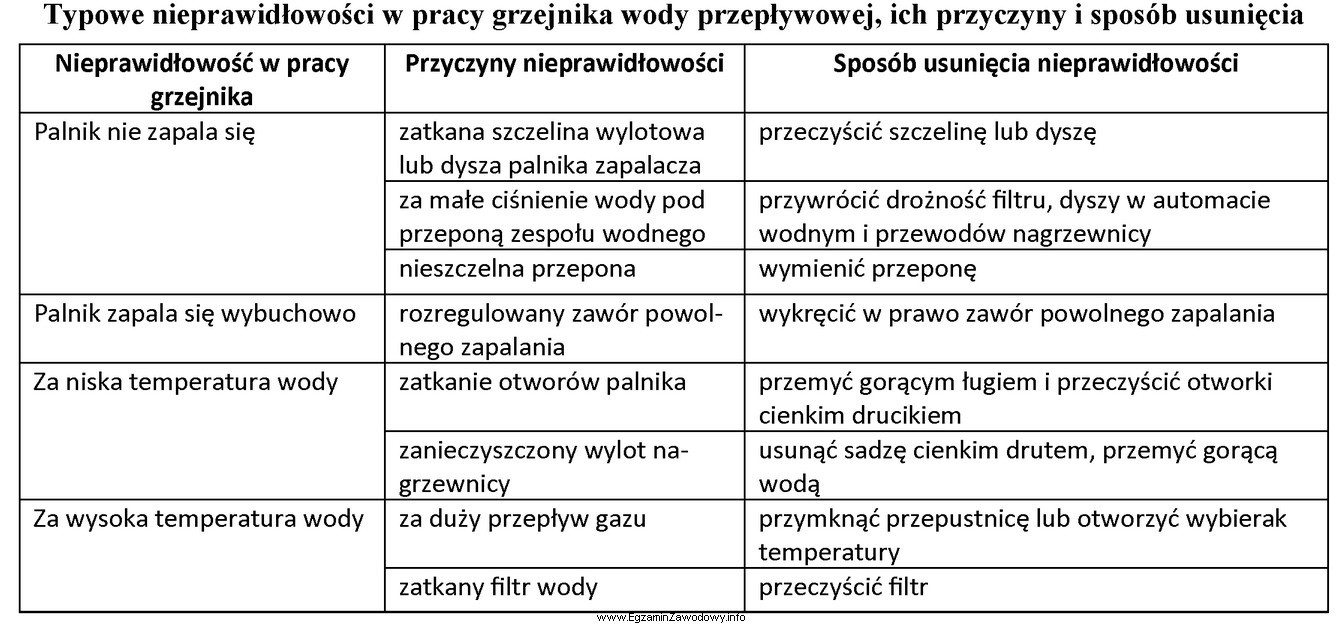 Typowe nieprawidłowości w pracy grzejnika wody przepływowej, ich przyczyny i sposób usunięcia

| Nieprawidłowość w pracy grzejnika | Przyczyny nieprawidłowości | Sposób usunięcia nieprawidłowości |
|---|---|---|
| Palnik nie zapala się | zatkana szczelina wylotowa lub dysza palnika zapalacza | przeczyścić szczelinę lub dyszę |
| | za małe ciśnienie wody pod przeponą zespołu wodnego | przywrócić drożność filtru, dyszy w automacie wodnym i przewodów nagrzewnicy |
| | nieszczelna przepona | wymienić przeponę |
| Palnik zapala się wybuchowo | rozregulowany zawór powolnego zapalania | wykręcić w prawo zawór powolnego zapalania |
| Za niska temperatura wody | zatkanie otworów palnika | przemyć gorącym ługiem i przeczyścić otworki cienkim drucikiem |
| | zanieczyszczony wylot nagrzewnicy | usunąć sadzę cienkim drutem, przemyć gorącą wodą |
| Za wysoka temperatura wody | za duży przepływ gazu | przymknąć przepustnicę lub otworzyć wybierak temperatury |
| | zatkany filtr wody | przeczyścić filtr |

www.EgzaminZawodowy.info